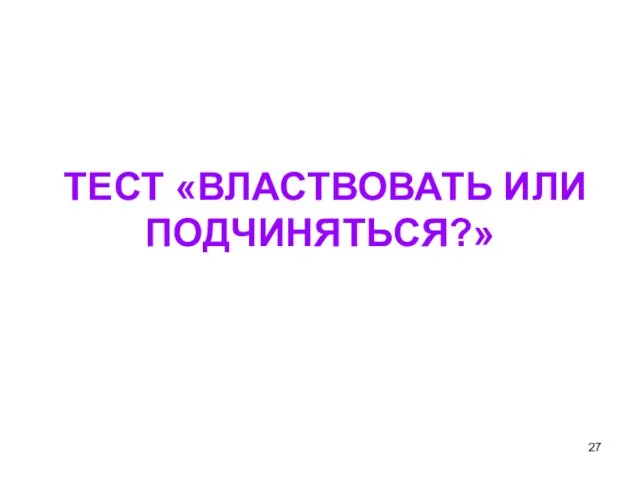 ТЕСТ «ВЛАСТВОВАТЬ ИЛИ ПОДЧИНЯТЬСЯ?»

27